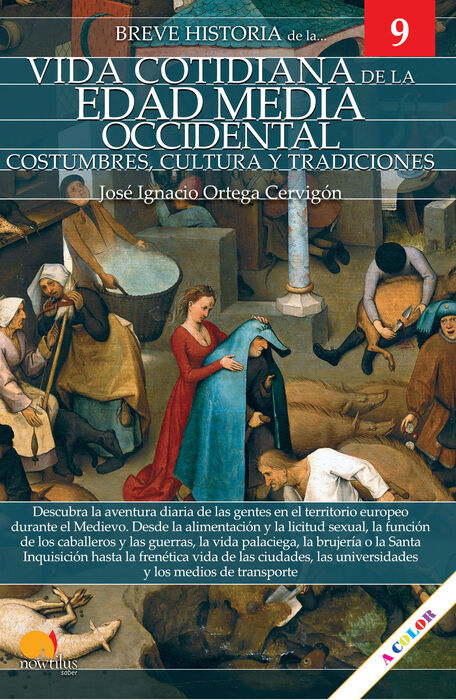 BREVE HISTORIA de la...

9

VIDA COTIDIANA DE LA
EDAD MEDIA
OCCIDENTAL
COSTUMBRES, CULTURA Y TRADICIONES

José Ignacio Ortega Cervigón

Descubra la aventura diaria de las gentes en el territorio europeo durante el Medievo. Desde la alimentación y la licitud sexual, la función de los caballeros y las guerras, la vida palaciega, la brujería o la Santa Inquisición hasta la frenética vida de las ciudades, las universidades y los medios de transporte

nowtilus
saber

A COLOR